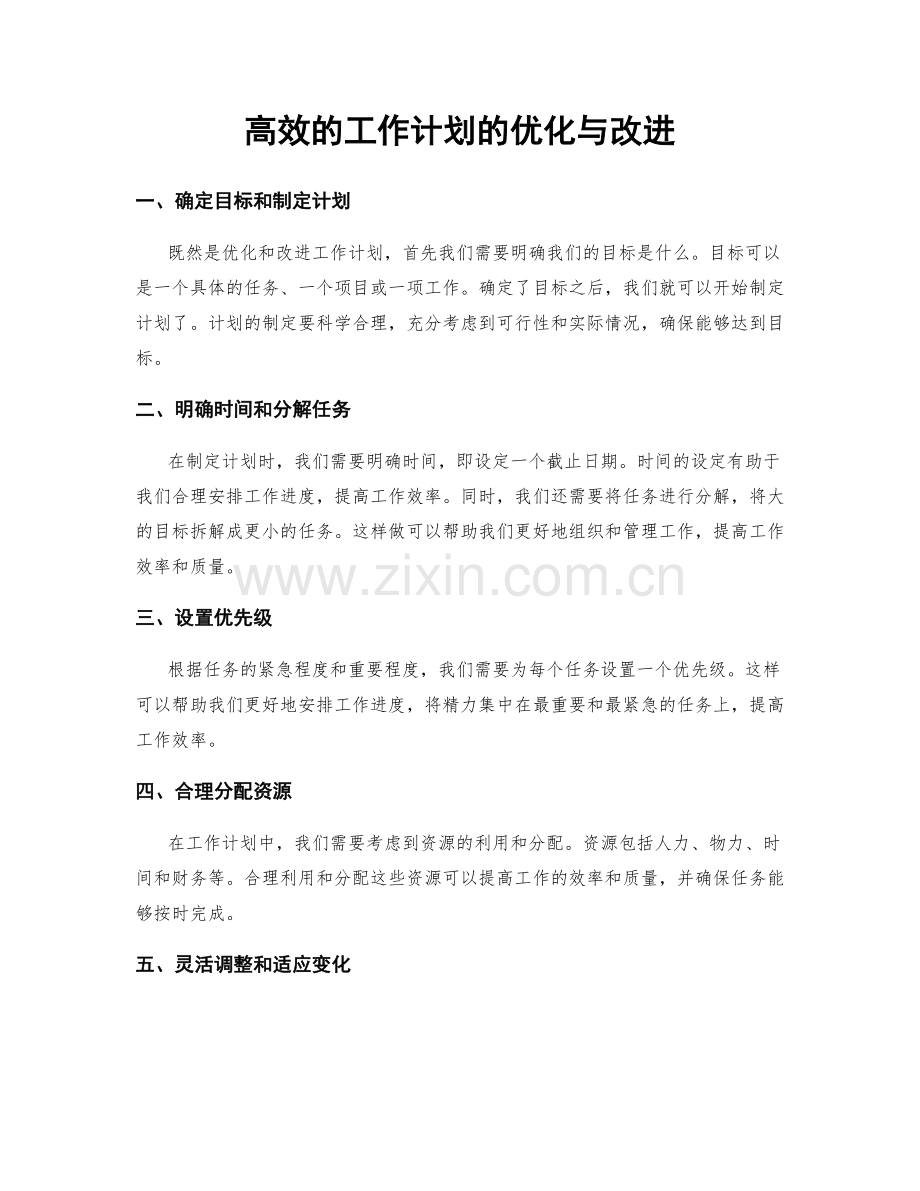 高效的工作计划的优化与改进

一、确定目标和制定计划

既然是优化和改进工作计划，首先我们需要明确我们的目标是什么。目标可以是一个具体的任务、一个项目或一项工作。确定了目标之后，我们就可以开始制定计划了。计划的制定要科学合理，充分考虑到可行性和实际情况，确保能够达到目标。

二、明确时间和分解任务

在制定计划时，我们需要明确时间，即设定一个截止日期。时间的设定有助于我们合理安排工作进度，提高工作效率。同时，我们还需要将任务进行分解，将大的目标拆解成更小的任务。这样做可以帮助我们更好地组织和管理工作，提高工作效率和质量。

三、设置优先级

根据任务的紧急程度和重要程度，我们需要为每个任务设置一个优先级。这样可以帮助我们更好地安排工作进度，将精力集中在最重要和最紧急的任务上，提高工作效率。

四、合理分配资源

在工作计划中，我们需要考虑到资源的利用和分配。资源包括人力、物力、时间和财务等。合理利用和分配这些资源可以提高工作的效率和质量，并确保任务能够按时完成。

五、灵活调整和适应变化

www.zixin.com.cn